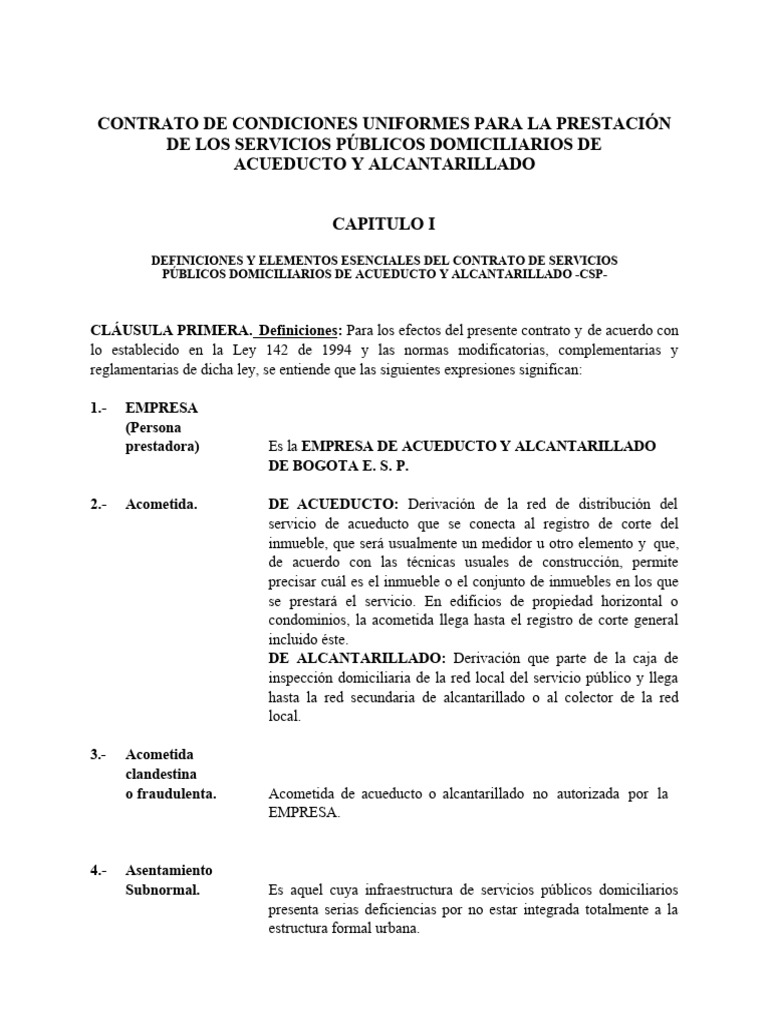 CONTRATO DE CONDICIONES UNIFORMES PARA LA PRESTACIÓN DE LOS SERVICIOS PÚBLICOS DOMICILIARIOS DE ACUEDUCTO Y ALCANTARILLADO

CAPITULO I

DEFINICIONES Y ELEMENTOS ESENCIALES DEL CONTRATO DE SERVICIOS PÚBLICOS DOMICILIARIOS DE ACUEDUCTO Y ALCANTARILLADO -CSP-

CLÁUSULA PRIMERA. Definiciones: Para los efectos del presente contrato y de acuerdo con lo establecido en la Ley 142 de 1994 y las normas modificatorias, complementarias y reglamentarias de dicha ley, se entiende que las siguientes expresiones significan:

1.- EMPRESA (Persona prestadora)

Es la EMPRESA DE ACUEDUCTO Y ALCANTARILLADO DE BOGOTA E. S. P.

2.- Acometida.

DE ACUEDUCTO: Derivación de la red de distribución del servicio de acueducto que se conecta al registro de corte del inmueble, que será usualmente un medidor u otro elemento y que, de acuerdo con las técnicas usuales de construcción, permite precisar cuál es el inmueble o el conjunto de inmuebles en los que se prestará el servicio. En edificios de propiedad horizontal o condominios, la acometida llega hasta el registro de corte general incluido éste.
DE ALCANTARILLADO: Derivación que parte de la caja de inspección domiciliaria de la red local del servicio público y llega hasta la red secundaria de alcantarillado o al colector de la red local.

3.- Acometida clandestina o fraudulenta.

Acometida de acueducto o alcantarillado no autorizada por la EMPRESA.

4.- Asentamiento Subnormal.

Es aquel cuya infraestructura de servicios públicos domiciliarios presenta serias deficiencias por no estar integrada totalmente a la estructura formal urbana.